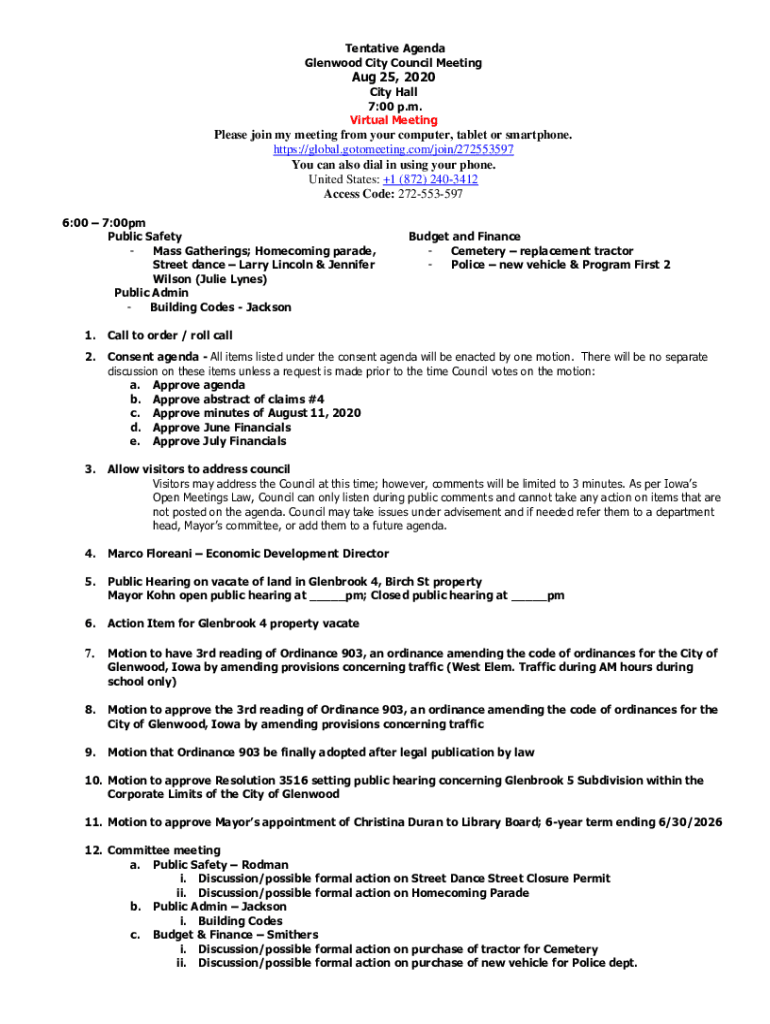 Tentative Agenda
Glenwood City Council Meeting
Aug 25, 2020
City Hall
7:00 p.m.
Virtual Meeting
Please join my meeting from your computer, tablet or smartphone.
https://global.gotomeeting.com/join/272553597
You can also dial in using your phone.
United States: +1 (872) 240-3412
Access Code: 272-553-597

6:00 – 7:00pm
Public Safety
- Mass Gatherings; Homecoming parade, Street dance – Larry Lincoln & Jennifer Wilson (Julie Lynes)
Public Admin
- Building Codes - Jackson

Budget and Finance
- Cemetery – replacement tractor
- Police – new vehicle & Program First 2

1. Call to order / roll call
2. Consent agenda - All items listed under the consent agenda will be enacted by one motion. There will be no separate discussion on these items unless a request is made prior to the time Council votes on the motion:
a. Approve agenda
b. Approve abstract of claims #4
c. Approve minutes of August 11, 2020
d. Approve June Financials
e. Approve July Financials
3. Allow visitors to address council
Visitors may address the Council at this time; however, comments will be limited to 3 minutes. As per Iowa's Open Meetings Law, Council can only listen during public comments and cannot take any action on items that are not posted on the agenda. Council may take issues under advisement and if needed refer them to a department head, Mayor's committee, or add them to a future agenda.
4. Marco Floreani – Economic Development Director
5. Public Hearing on vacate of land in Glenbrook 4, Birch St property
Mayor Kohn open public hearing at _____pm; Closed public hearing at _____pm
6. Action Item for Glenbrook 4 property vacate
7. Motion to have 3rd reading of Ordinance 903, an ordinance amending the code of ordinances for the City of Glenwood, Iowa by amending provisions concerning traffic (West Elem. Traffic during AM hours during school only)
8. Motion to approve the 3rd reading of Ordinance 903, an ordinance amending the code of ordinances for the City of Glenwood, Iowa by amending provisions concerning traffic
9. Motion that Ordinance 903 be finally adopted after legal publication by law
10. Motion to approve Resolution 3516 setting public hearing concerning Glenbrook 5 Subdivision within the Corporate Limits of the City of Glenwood
11. Motion to approve Mayor's appointment of Christina Duran to Library Board; 6-year term ending 6/30/2026
12. Committee meeting
a. Public Safety – Rodman
i. Discussion/possible formal action on Street Dance Street Closure Permit
ii. Discussion/possible formal action on Homecoming Parade
b. Public Admin – Jackson
i. Building Codes
c. Budget & Finance – Smithers
i. Discussion/possible formal action on purchase of tractor for Cemetery
ii. Discussion/possible formal action on purchase of new vehicle for Police dept.